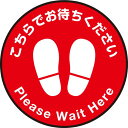 こちらでお待ちください

Please Wait Here